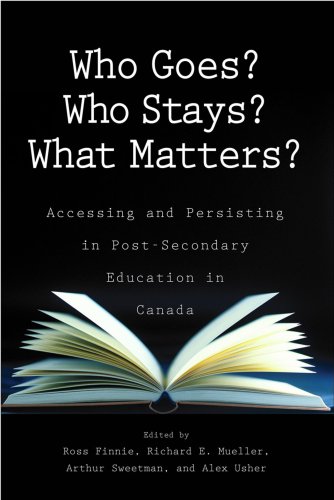 Who Goes?
Who Stays?
What Matters?

Accessing and Persisting in Post-Secondary Education in Canada

Edited by
Ross Finnie, Richard E. Mueller, Arthur Sweetman, and Alex Usher